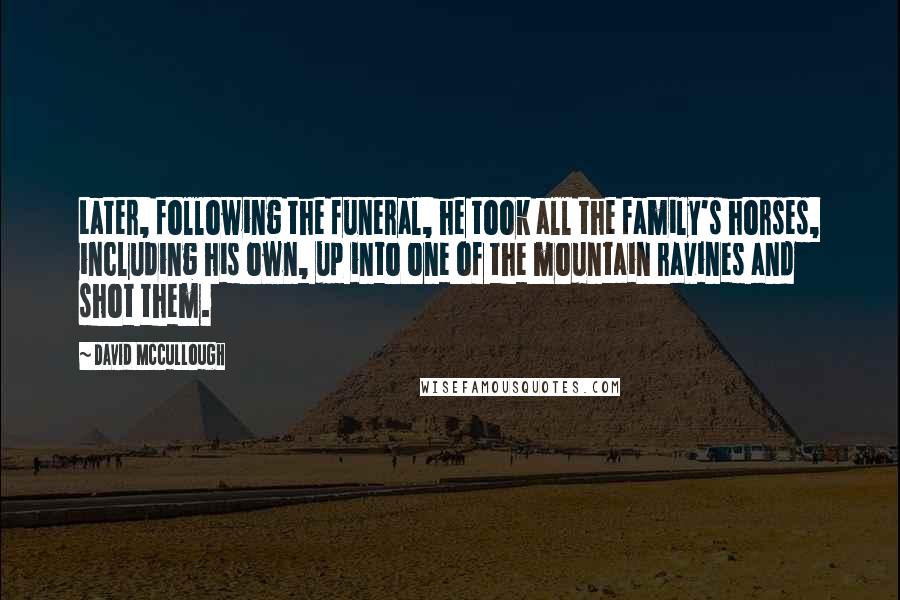 LATER, FOLLOWING THE FUNERAL, HE TOOK ALL THE FAMILY'S HORSES, INCLUDING HIS OWN, UP INTO ONE OF THE MOUNTAIN RAVINES AND SHOT THEM.

~ DAVID MCCULLOUGH

WISEFAMOUSQUOTES.COM